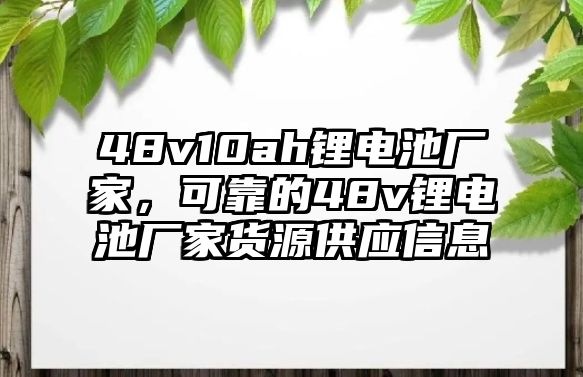 48v10ah锂电池厂家，可靠的48v锂电池厂家货源供应信息